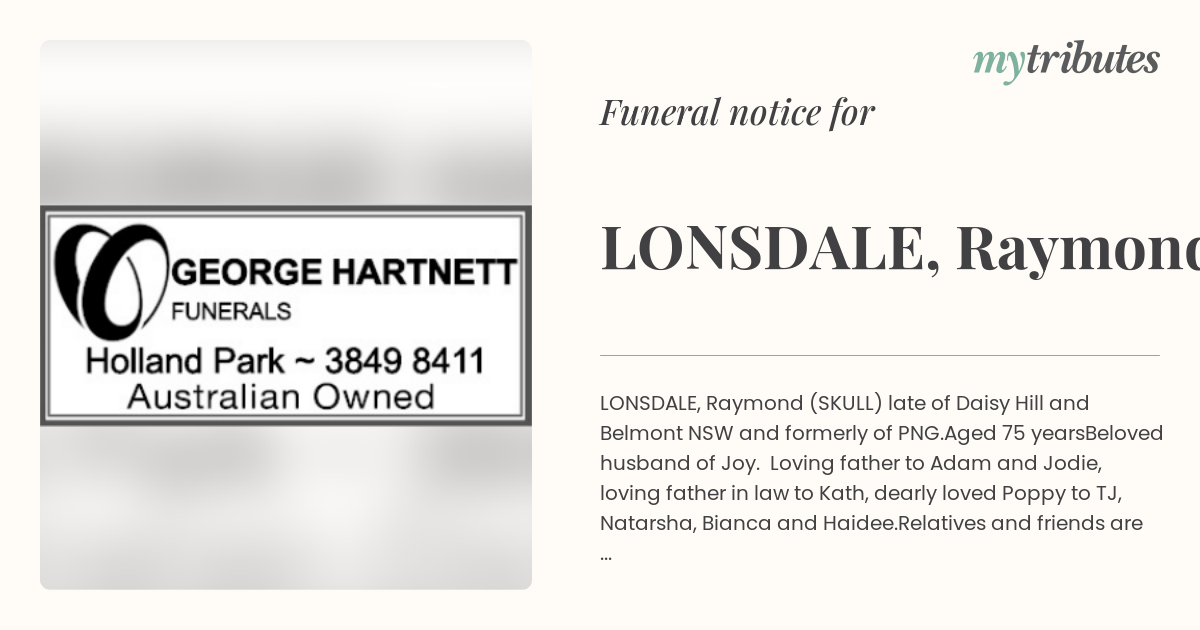 GEORGE HARTNETT
FUNERALS
Holland Park ~ 3849 8411
Australian Owned

mytributes

Funeral notice for

LONSDALE, Raymond

LONSDALE, Raymond (SKULL) late of Daisy Hill and Belmont NSW and formerly of PNG.Aged 75 yearsBeloved husband of Joy. Loving father to Adam and Jodie, loving father in law to Kath, dearly loved Poppy to TJ, Natarsha, Bianca and Haidee.Relatives and friends are ...